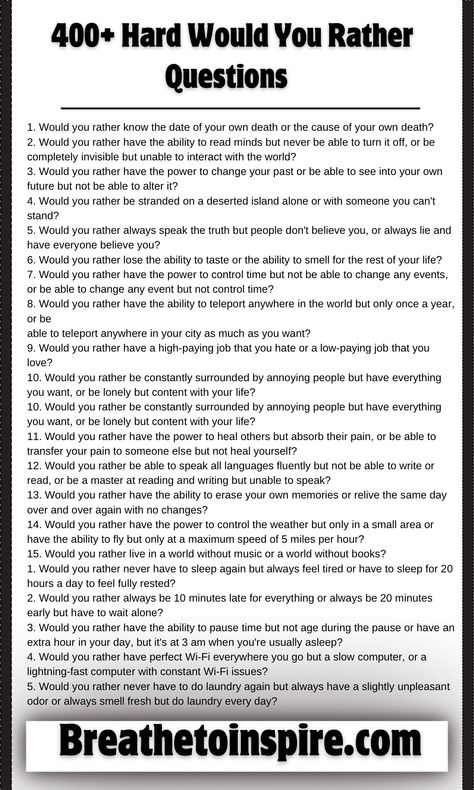 400+ Hard Would You Rather Questions

1. Would you rather know the date of your own death or the cause of your own death?
2. Would you rather have the ability to read minds but never be able to turn it off, or be completely invisible but unable to interact with the world?
3. Would you rather have the power to change your past or be able to see into your own future but not be able to alter it?
4. Would you rather be stranded on a deserted island alone or with someone you can't stand?
5. Would you rather always speak the truth but people don't believe you, or always lie and have everyone believe you?
6. Would you rather lose the ability to taste or the ability to smell for the rest of your life?
7. Would you rather have the power to control time but not be able to change any events, or be able to change any event but not control time?
8. Would you rather have the ability to teleport anywhere in the world but only once a year, or be
able to teleport anywhere in your city as much as you want?
9. Would you rather have a high-paying job that you hate or a low-paying job that you love?
10. Would you rather be constantly surrounded by annoying people but have everything you want, or be lonely but content with your life?
10. Would you rather be constantly surrounded by annoying people but have everything you want, or be lonely but content with your life?
11. Would you rather have the power to heal others but absorb their pain, or be able to transfer your pain to someone else but not heal yourself?
12. Would you rather be able to speak all languages fluently but not be able to write or read, or be a master at reading and writing but unable to speak?
13. Would you rather have the ability to erase your own memories or relive the same day over and over again with no changes?
14. Would you rather have the power to control the weather but only in a small area or have the ability to fly but only at a maximum speed of 5 miles per hour?
15. Would you rather live in a world without music or a world without books?
1. Would you rather never have to sleep again but always feel tired or have to sleep for 20 hours a day to feel fully rested?
2. Would you rather always be 10 minutes late for everything or always be 20 minutes early but have to wait alone?
3. Would you rather have the ability to pause time but not age during the pause or have an extra hour in your day, but it's at 3 am when you're usually asleep?
4. Would you rather have perfect Wi-Fi everywhere you go but a slow computer, or a lightning-fast computer with constant Wi-Fi issues?
5. Would you rather never have to do laundry again but always have a slightly unpleasant odor or always smell fresh but do laundry every day?

Breathetoinspire.com